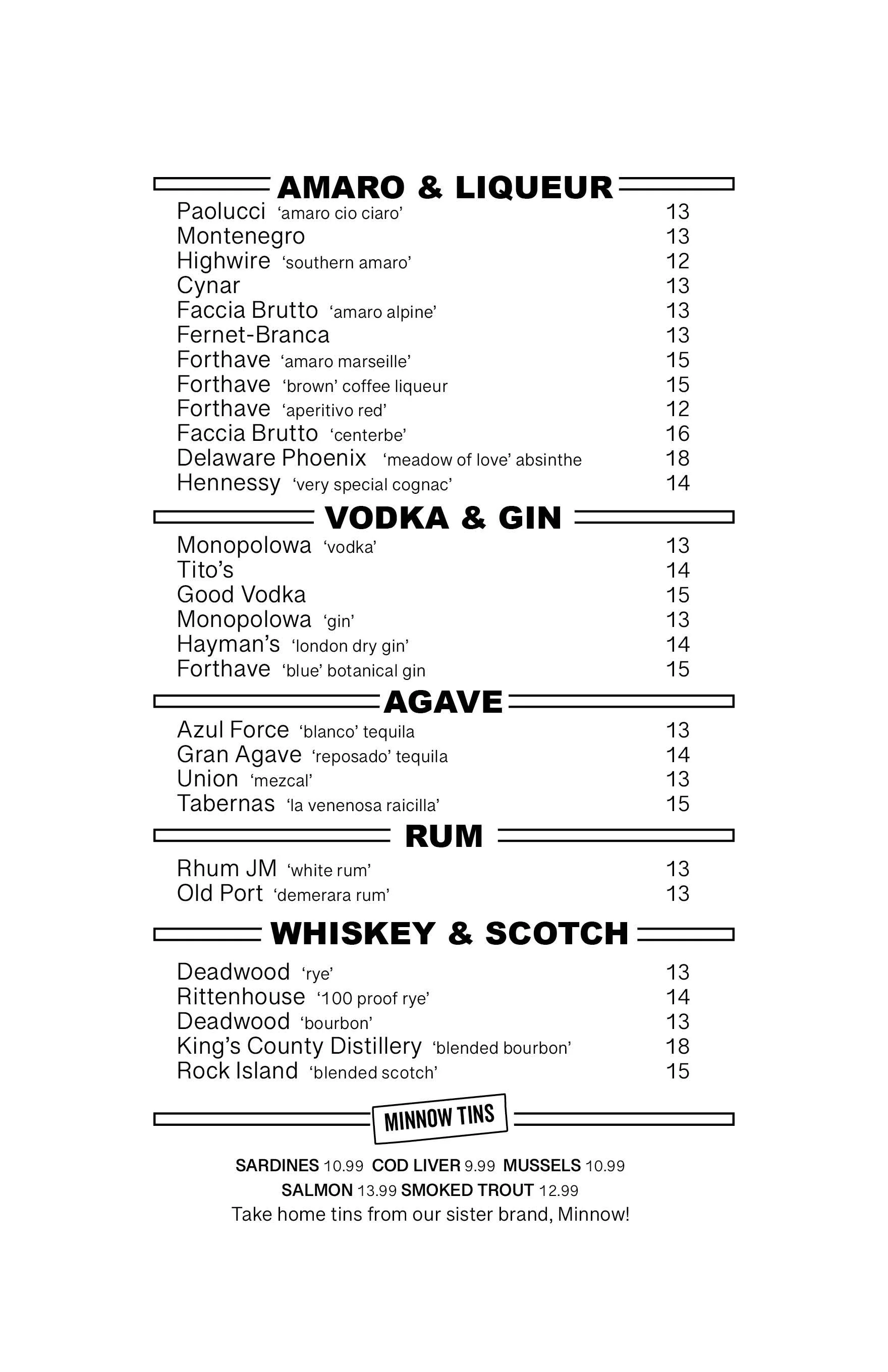 AMARO & LIQUEUR

Paolucci ‘amaro cio ciaro’ 13
Montenegro 13
Highwire ‘southern amaro’ 12
Cynar 13
Faccia Brutto ‘amaro alpine’ 13
Fernet-Branca 13
Forthave ‘amaro marseille’ 15
Forthave ‘brown’ coffee liqueur 15
Forthave ‘aperitivo red’ 12
Faccia Brutto ‘centerbe’ 16
Delaware Phoenix ‘meadow of love’ absinthe 18
Hennessy ‘very special cognac’ 14

VODKA & GIN

Monopolowa ‘vodka’ 13
Tito’s 14
Good Vodka 15
Monopolowa ‘gin’ 13
Hayman’s ‘london dry gin’ 14
Forthave ‘blue’ botanical gin 15

AGAVE

Azul Force ‘blanco’ tequila 13
Gran Agave ‘reposado’ tequila 14
Union ‘mezcal’ 13
Tabernas ‘la venenosa raicilla’ 15

RUM

Rhum JM ‘white rum’ 13
Old Port ‘demerara rum’ 13

WHISKEY & SCOTCH

Deadwood ‘rye’ 13
Rittenhouse ‘100 proof rye’ 14
Deadwood ‘bourbon’ 13
King’s County Distillery ‘blended bourbon’ 18
Rock Island ‘blended scotch’ 15

MINNOW TINS

SARDINES 10.99 COD LIVER 9.99 MUSSELS 10.99
SALMON 13.99 SMOKED TROUT 12.99
Take home tins from our sister brand, Minnow!